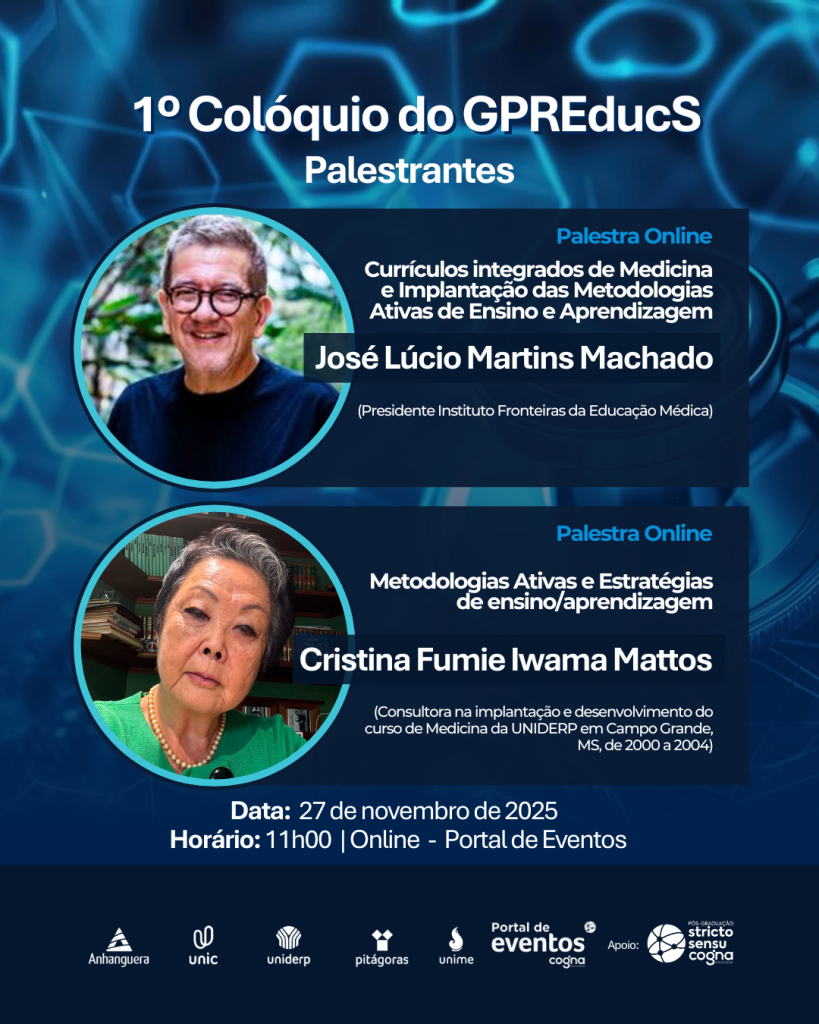 1º Colóquio do GPREducS

Palestrantes

Palestra Online

Currículos integrados de Medicina e Implantação das Metodologias Ativas de Ensino e Aprendizagem

José Lúcio Martins Machado

(Presidente Instituto Fronteiras da Educação Médica)

Palestra Online

Metodologias Ativas e Estratégias de ensino/aprendizagem

Cristina Fumie Iwama Mattos

(Consultora na implantação e desenvolvimento do curso de Medicina da UNIDERP em Campo Grande, MS, de 2000 a 2004)

Data: 27 de novembro de 2025
Horário: 11h00 | Online - Portal de Eventos

Anhanguera unic uniderp pitágoras unime Portal de eventos cogna Apoio: PÓS-GRADUAÇÃO stricto sensu cogna